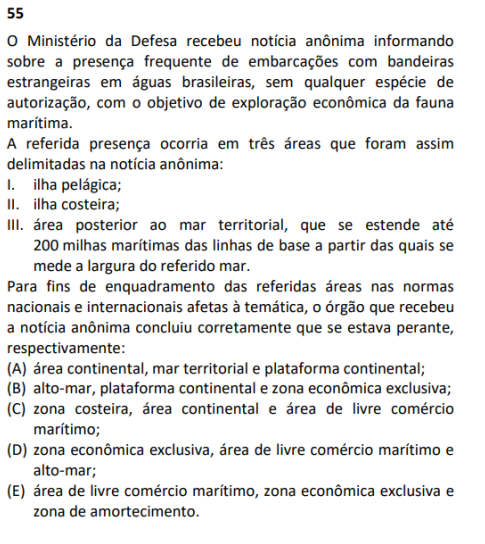 55

O Ministério da Defesa recebeu notícia anônima informando sobre a presença frequente de embarcações com bandeiras estrangeiras em águas brasileiras, sem qualquer espécie de autorização, com o objetivo de exploração econômica da fauna marítima.

A referida presença ocorria em três áreas que foram assim delimitadas na notícia anônima:

I. ilha pelágica;

II. ilha costeira;

III. área posterior ao mar territorial, que se estende até 200 milhas marítimas das linhas de base a partir das quais se mede a largura do referido mar.

Para fins de enquadramento das referidas áreas nas normas nacionais e internacionais afetas à temática, o órgão que recebeu a notícia anônima concluiu corretamente que se estava perante, respectivamente:

(A) área continental, mar territorial e plataforma continental;

(B) alto-mar, plataforma continental e zona econômica exclusiva;

(C) zona costeira, área continental e área de livre comércio marítimo;

(D) zona econômica exclusiva, área de livre comércio marítimo e alto-mar;

(E) área de livre comércio marítimo, zona econômica exclusiva e zona de amortecimento.